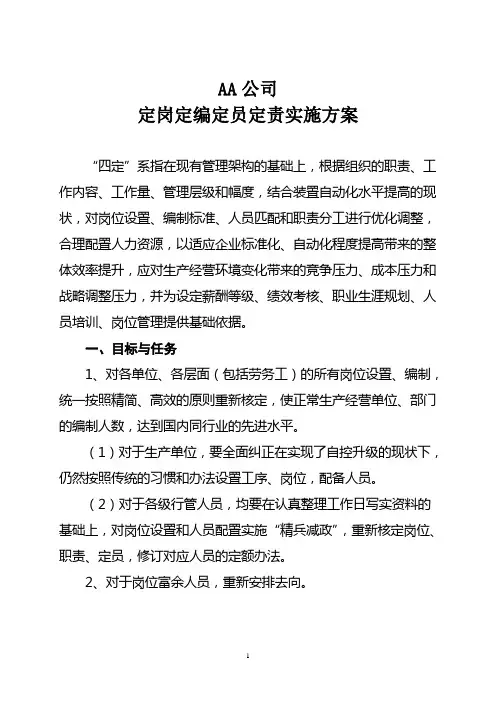 AA 公司
定岗定编定员定责实施方案

“四定”系指在现有管理架构的基础上，根据组织的职责、工作内容、工作量、管理层级和幅度，结合装置自动化水平提高的现状，对岗位设置、编制标准、人员匹配和职责分工进行优化调整，合理配置人力资源，以适应企业标准化、自动化程度提高带来的整体效率提升，应对生产经营环境变化带来的竞争压力、成本压力和战略调整压力，并为设定薪酬等级、绩效考核、职业生涯规划、人员培训、岗位管理提供基础依据。

一、目标与任务

1、对各单位、各层面（包括劳务工）的所有岗位设置、编制，统一按照精简、高效的原则重新核定，使正常生产经营单位、部门的编制人数，达到国内同行业的先进水平。

（1）对于生产单位，要全面纠正在实现了自控升级的现状下，仍然按照传统的习惯和办法设置工序、岗位，配备人员。

（2）对于各级行管人员，均要在认真整理工作日写实资料的基础上，对岗位设置和人员配置实施“精兵减政”，重新核定岗位、职责、定员，修订对应人员的定额办法。

2、对于岗位富余人员，重新安排去向。

1